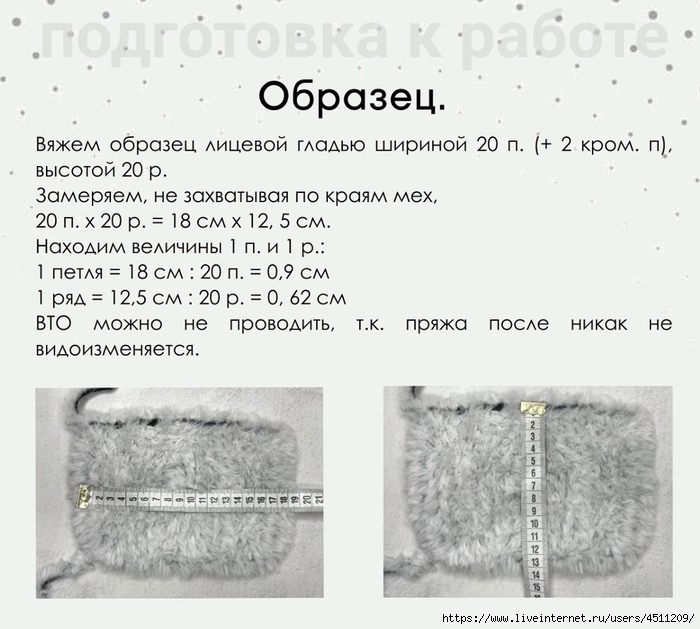 подготовка к работе

Образец.

Вяжем образец лицевой гладью шириной 20 п. (+ 2 кром. п), высотой 20 р.
Замеряем, не захватывая по краям мех,
20 п. х 20 р. = 18 см х 12, 5 см.
Находим величины 1 п. и 1 р.:
1 петля = 18 см : 20 п. = 0,9 см
1 ряд = 12,5 см : 20 р. = 0, 62 см
ВТО можно не проводить, т.к. пряжа после никак не видоизменяется.

1 2 3 4 5 6 7 8 9 10 11 12 13 14 15 16 17 18 19 20 21

1 2 3 4 5 6 7 8 9 10 11 12 13 14 15

https://www.liveinternet.ru/users/4511209/